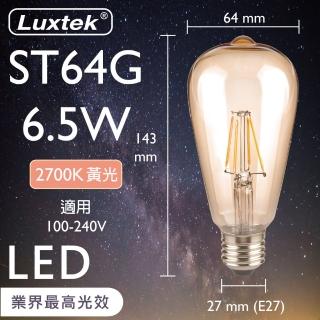 Luxtek®

ST64G

6.5W

2700K 黃光

適用
100-240V

LED

業界最高光效

64 mm

143 mm

27 mm (E27)